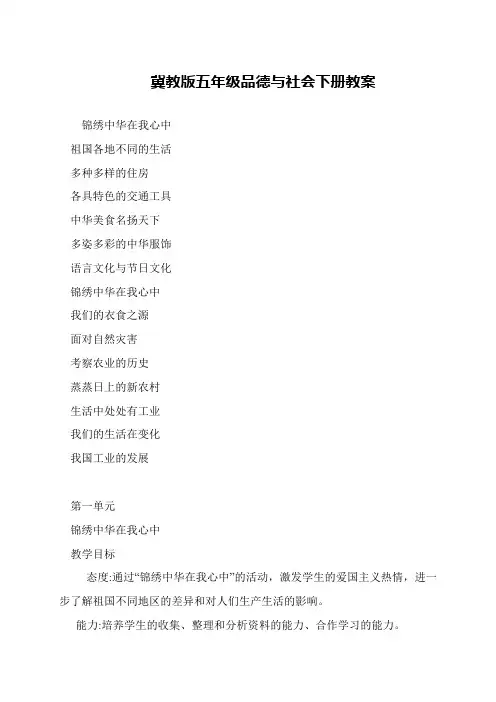 冀教版五年级品德与社会下册教案

锦绣中华在我心中

祖国各地不同的生活

多种多样的住房

各具特色的交通工具

中华美食名扬天下

多姿多彩的中华服饰

语言文化与节日文化

锦绣中华在我心中

我们的衣食之源

面对自然灾害

考察农业的历史

蒸蒸日上的新农村

生活中处处有工业

我们的生活在变化

我国工业的发展

第一单元

锦绣中华在我心中

教学目标

态度:通过“锦绣中华在我心中”的活动，激发学生的爱国主义热情，进一步了解祖国不同地区的差异和对人们生产生活的影响。

能力:培养学生的收集、整理和分析资料的能力、合作学习的能力。